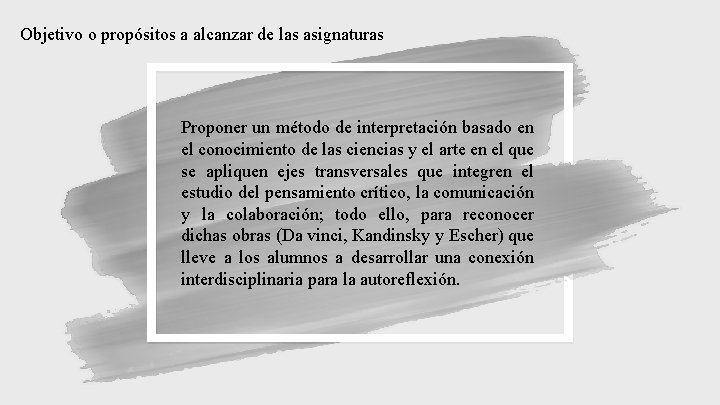 Objetivo o propósitos a alcanzar de las asignaturas

Proponer un método de interpretación basado en el conocimiento de las ciencias y el arte en el que se apliquen ejes transversales que integren el estudio del pensamiento crítico, la comunicación y la colaboración; todo ello, para reconocer dichas obras (Da vinci, Kandinsky y Escher) que lleve a los alumnos a desarrollar una conexión interdisciplinaria para la autoreflexión.